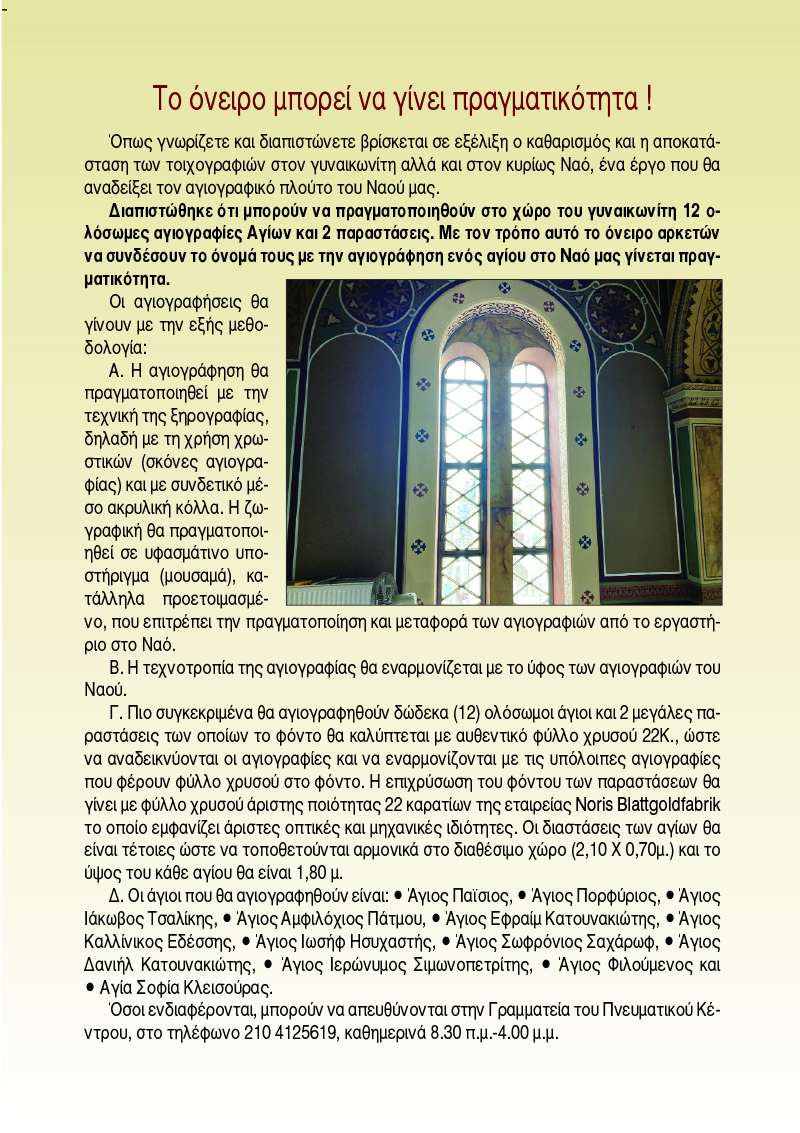 Το όνειρο μπορεί να γίνει πραγματικότητα !

Όπως γνωρίζετε και διαπιστώνετε βρίσκεται σε εξέλιξη ο καθαρισμός και η αποκατάσταση των τοιχογραφιών στον γυναικωνίτη αλλά και στον κυρίως Ναό, ένα έργο που θα αναδείξει τον αγιογραφικό πλούτο του Ναού μας.

Διαπιστώθηκε ότι μπορούν να πραγματοποιηθούν στο χώρο του γυναικωνίτη 12 ολόσωμες αγιογραφίες Αγίων και 2 παραστάσεις. Με τον τρόπο αυτό το όνειρο αρκετών να συνδέσουν το όνομά τους με την αγιογράφηση ενός αγίου στο Ναό μας γίνεται πραγματικότητα.

Οι αγιογραφήσεις θα γίνουν με την εξής μεθοδολογία:

Α. Η αγιογράφηση θα πραγματοποιηθεί με την τεχνική της ξηρογραφίας, δηλαδή με τη χρήση χρωστικών (σκόνες αγιογραφίας) και με συνδετικό μέσο ακρυλική κόλλα. Η ζωγραφική θα πραγματοποιηθεί σε υφασμάτινο υποστήριγμα (μουσαμά), κατάλληλα προετοιμασμένο, που επιτρέπει την πραγματοποίηση και μεταφορά των αγιογραφιών από το εργαστήριο στο Ναό.

Β. Η τεχνοτροπία της αγιογραφίας θα εναρμονίζεται με το ύφος των αγιογραφιών του Ναού.

Γ. Πιο συγκεκριμένα θα αγιογραφηθούν δώδεκα (12) ολόσωμοι άγιοι και 2 μεγάλες παραστάσεις των οποίων το φόντο θα καλύπτεται με αυθεντικό φύλλο χρυσού 22Κ., ώστε να αναδεικνύονται οι αγιογραφίες και να εναρμονίζονται με τις υπόλοιπες αγιογραφίες που φέρουν φύλλο χρυσού στο φόντο. Η επιχρύσωση του φόντου των παραστάσεων θα γίνει με φύλλο χρυσού άριστης ποιότητας 22 καρατίων της εταιρείας Noris Blattgoldfabrik το οποίο εμφανίζει άριστες οπτικές και μηχανικές ιδιότητες. Οι διαστάσεις των αγίων θα είναι τέτοιες ώστε να τοποθετούνται αρμονικά στο διαθέσιμο χώρο (2,10 Χ 0,70μ.) και το ύψος του κάθε αγίου θα είναι 1,80 μ.

Δ. Οι άγιοι που θα αγιογραφηθούν είναι: • Άγιος Παΐσιος, • Άγιος Πορφύριος, • Άγιος Ιάκωβος Τσαλίκης, • Άγιος Αμφιλόχιος Πάτμου, • Άγιος Εφραίμ Κατουνακιώτης, • Άγιος Καλλίνικος Εδέσσης, • Άγιος Ιωσήφ Ησυχαστής, • Άγιος Σωφρόνιος Σαχάρωφ, • Άγιος Δανιήλ Κατουνακιώτης, • Άγιος Ιερώνυμος Σιμωνοπετρίτης, • Άγιος Φιλούμενος και • Αγία Σοφία Κλεισούρας.

Όσοι ενδιαφέρονται, μπορούν να απευθύνονται στην Γραμματεία του Πνευματικού Κέντρου, στο τηλέφωνο 210 4125619, καθημερινά 8.30 π.μ.-4.00 μ.μ.